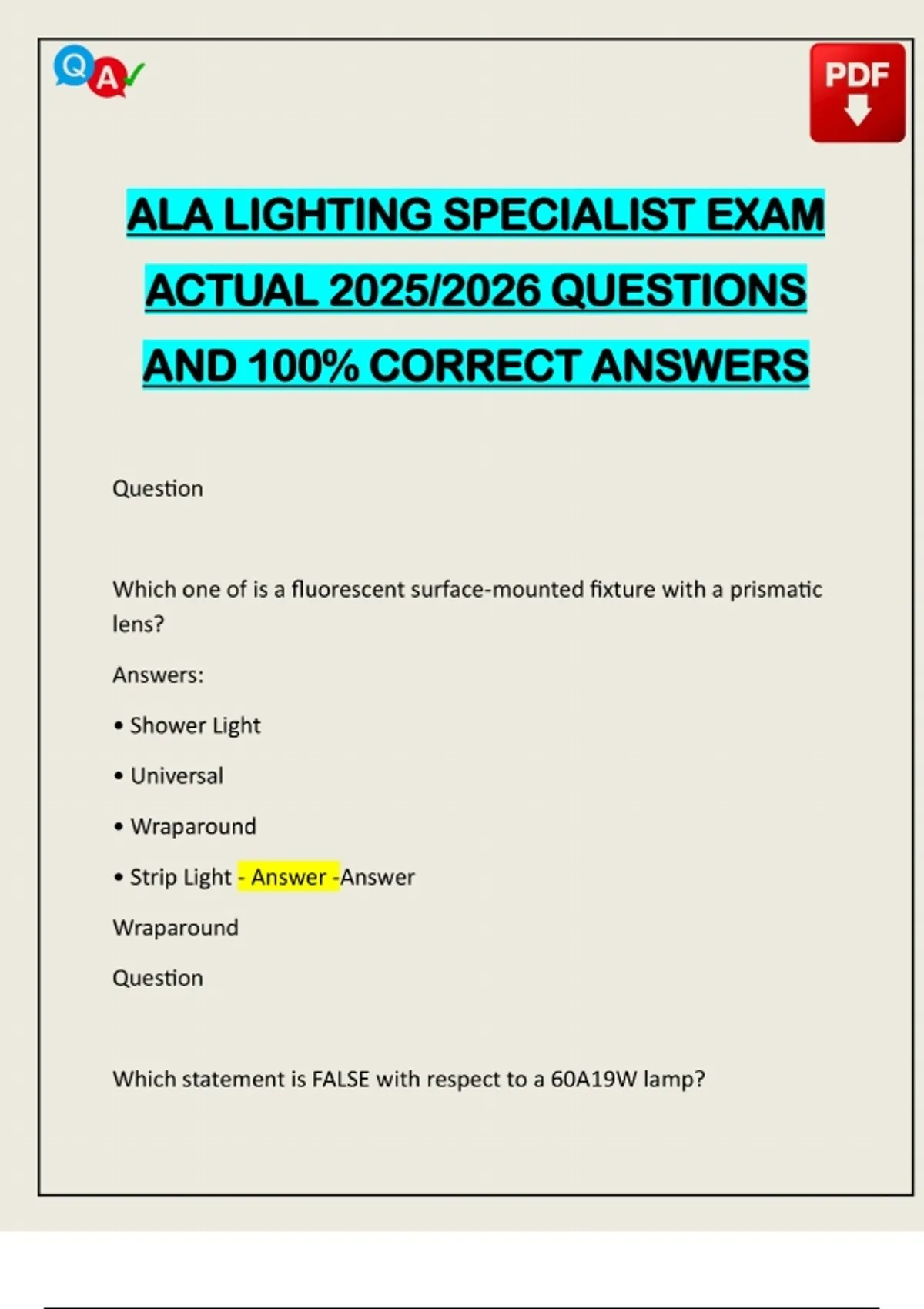 Q A

PDF

ALA LIGHTING SPECIALIST EXAM ACTUAL 2025/2026 QUESTIONS AND 100% CORRECT ANSWERS

Question

Which one of is a fluorescent surface-mounted fixture with a prismatic lens?

Answers:

• Shower Light

• Universal

• Wraparound

• Strip Light - Answer -Answer

Wraparound

Question

Which statement is FALSE with respect to a 60A19W lamp?